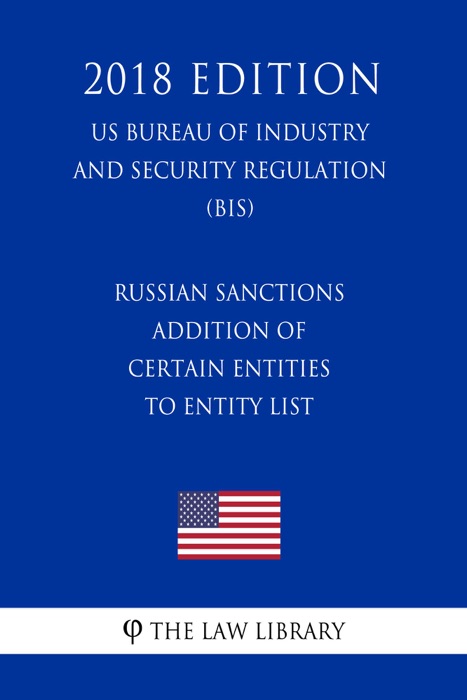 2018 EDITION

US BUREAU OF INDUSTRY AND SECURITY REGULATION (BIS)

RUSSIAN SANCTIONS ADDITION OF CERTAIN ENTITIES TO ENTITY LIST

φ THE LAW LIBRARY